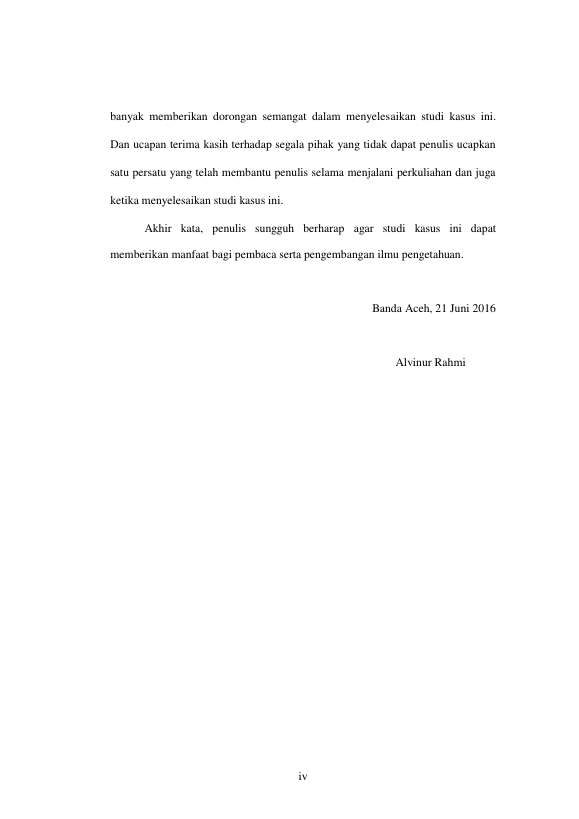 banyak memberikan dorongan semangat dalam menyelesaikan studi kasus ini. Dan ucapan terima kasih terhadap segala pihak yang tidak dapat penulis ucapkan satu persatu yang telah membantu penulis selama menjalani perkuliahan dan juga ketika menyelesaikan studi kasus ini.

Akhir kata, penulis sungguh berharap agar studi kasus ini dapat memberikan manfaat bagi pembaca serta pengembangan ilmu pengetahuan.

Banda Aceh, 21 Juni 2016

Alvinur Rahmi

iv